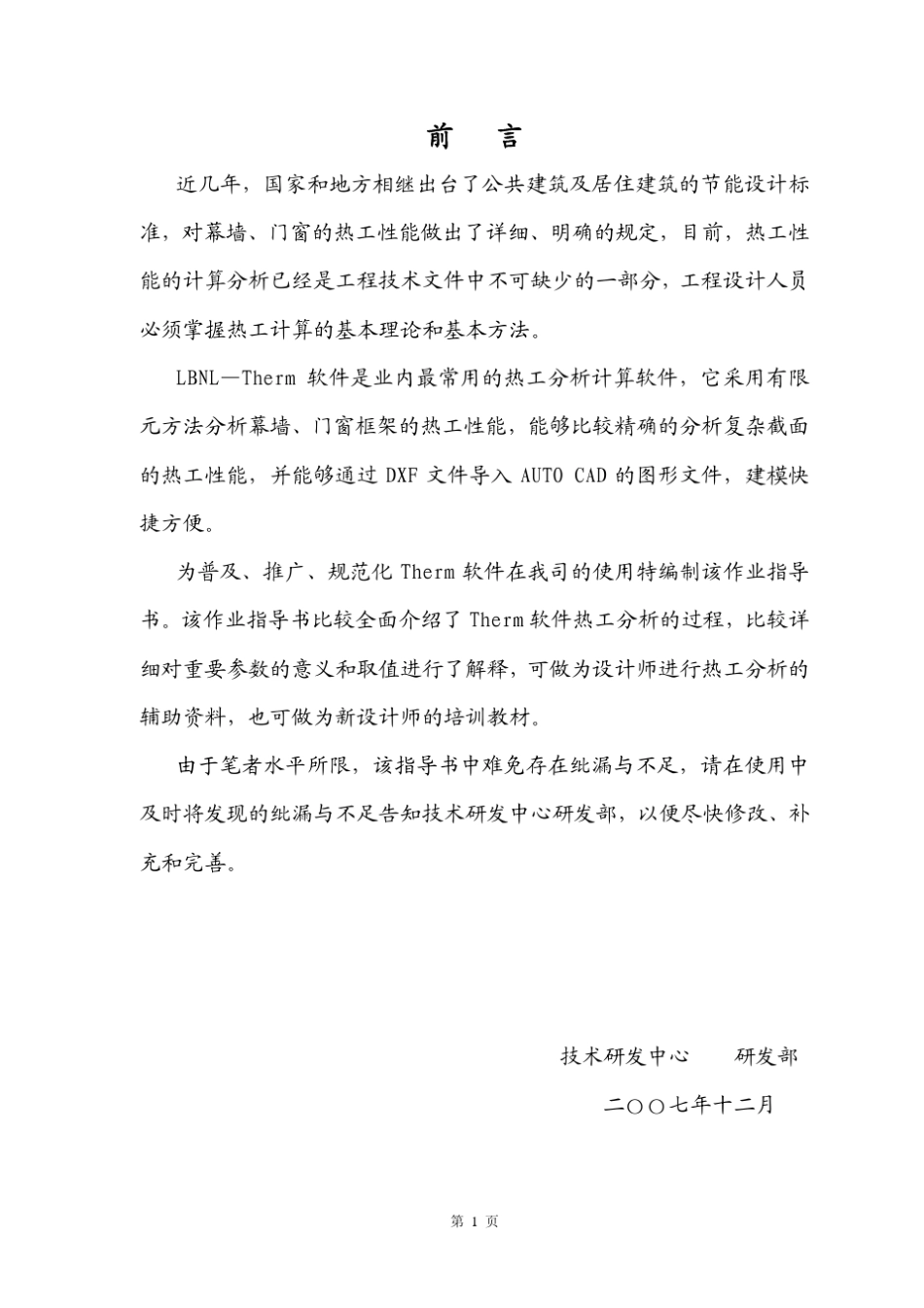 前　言

近几年，国家和地方相继出台了公共建筑及居住建筑的节能设计标准，对幕墙、门窗的热工性能做出了详细、明确的规定，目前，热工性能的计算分析已经是工程技术文件中不可缺少的一部分，工程设计人员必须掌握热工计算的基本理论和基本方法。

LBNL—Therm 软件是业内最常用的热工分析计算软件，它采用有限元方法分析幕墙、门窗框架的热工性能，能够比较精确的分析复杂截面的热工性能，并能够通过 DXF 文件导入 AUTO CAD 的图形文件，建模快捷方便。

为普及、推广、规范化 Therm 软件在我司的使用特编制该作业指导书。该作业指导书比较全面介绍了 Therm 软件热工分析的过程，比较详细对重要参数的意义和取值进行了解释，可做为设计师进行热工分析的辅助资料，也可做为新设计师的培训教材。

由于笔者水平所限，该指导书中难免存在纰漏与不足，请在使用中及时将发现的纰漏与不足告知技术研发中心研发部，以便尽快修改、补充和完善。

技术研发中心　　研发部

二○○七年十二月

第 1 页